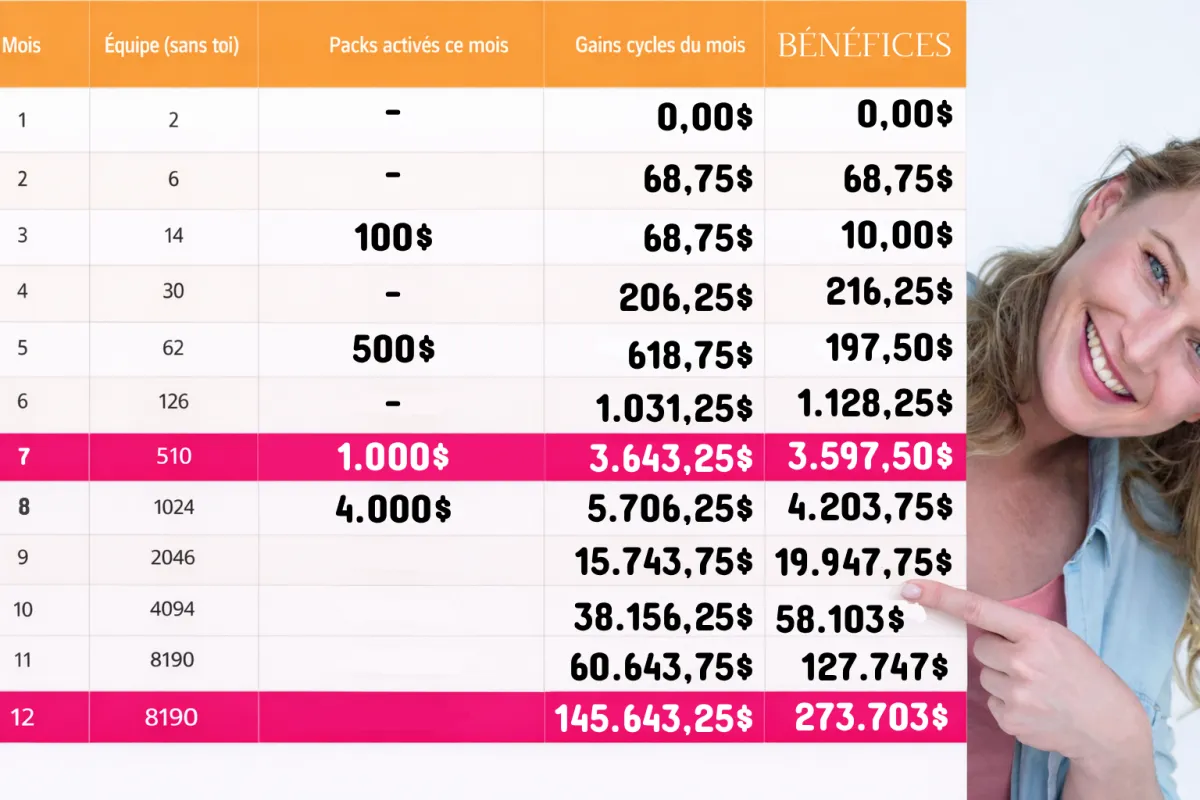 | Mois | Équipe (sans toi) | Packs activés ce mois | Gains cycles du mois | BÉNÉFICES |
|---|---|---|---|---|
| 1 | 2 | - | 0,00$ | 0,00$ |
| 2 | 6 | - | 68,75$ | 68,75$ |
| 3 | 14 | 100$ | 68,75$ | 10,00$ |
| 4 | 30 | - | 206,25$ | 216,25$ |
| 5 | 62 | 500$ | 618,75$ | 197,50$ |
| 6 | 126 | - | 1.031,25$ | 1.128,25$ |
| 7 | 510 | 1.000$ | 3.643,25$ | 3.597,50$ |
| 8 | 1024 | 4.000$ | 5.706,25$ | 4.203,75$ |
| 9 | 2046 | | 15.743,75$ | 19.947,75$ |
| 10 | 4094 | | 38.156,25$ | 58.103$ |
| 11 | 8190 | | 60.643,75$ | 127.747$ |
| 12 | 8190 | | 145.643,25$ | 273.703$ |